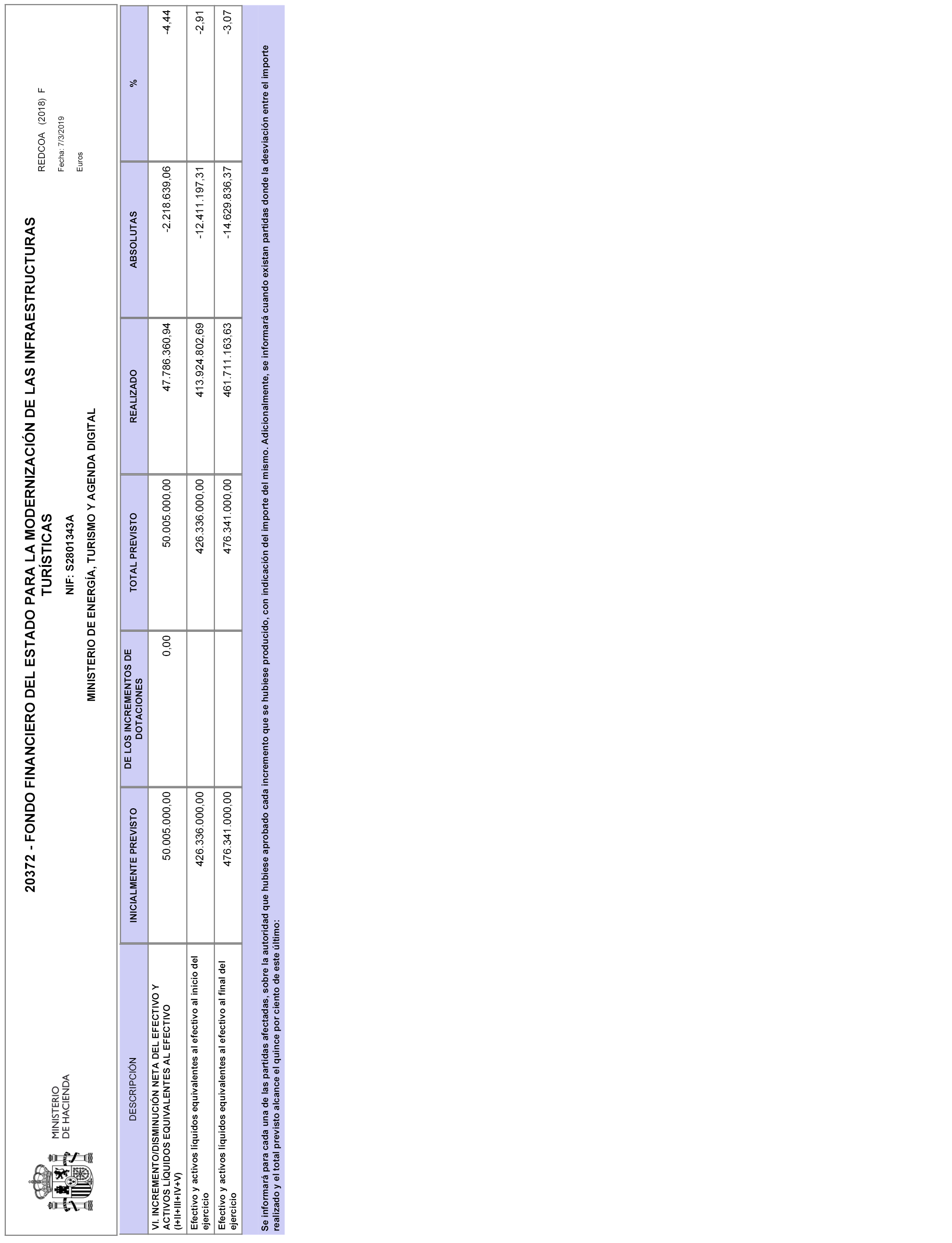 MINISTERIO DE HACIENDA

20372 - FONDO FINANCIERO DEL ESTADO PARA LA MODERNIZACIÓN DE LAS INFRAESTRUCTURAS TURÍSTICAS

NIF: S2801343A

MINISTERIO DE ENERGÍA, TURISMO Y AGENDA DIGITAL

REDCOA (2018) F

Fecha: 7/3/2019

Euros

| DESCRIPCIÓN | INICIALMENTE PREVISTO | DE LOS INCREMENTOS DE DOTACIONES | TOTAL PREVISTO | REALIZADO | ABSOLUTAS | % |
|---|---|---|---|---|---|---|
| VI. INCREMENTO/DISMINUCIÓN NETA DEL EFECTIVO Y ACTIVOS LÍQUIDOS EQUIVALENTES AL EFECTIVO (I+II+III+IV+V) | 50.005.000,00 | 0,00 | 50.005.000,00 | 47.786.360,94 | -2.218.639,06 | -4,44 |
| Efectivo y activos líquidos equivalentes al efectivo al inicio del ejercicio | 426.336.000,00 | | 426.336.000,00 | 413.924.802,69 | -12.411.197,31 | -2,91 |
| Efectivo y activos líquidos equivalentes al efectivo al final del ejercicio | 476.341.000,00 | | 476.341.000,00 | 461.711.163,63 | -14.629.836,37 | -3,07 |

Se informará para cada una de las partidas afectadas, sobre la autoridad que hubiese aprobado cada incremento que se hubiese producido, con indicación del importe del mismo. Adicionalmente, se informará cuando existan partidas donde la desviación entre el importe realizado y el total previsto alcance el quince por ciento de este último: